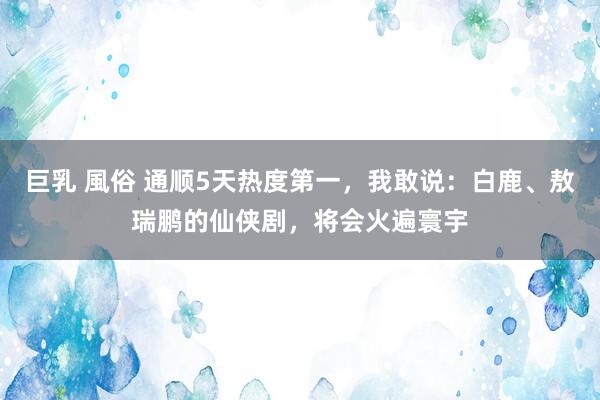 巨乳 風俗 通顺5天热度第一，我敢说：白鹿、敖瑞鹏的仙侠剧，将会火遍寰宇